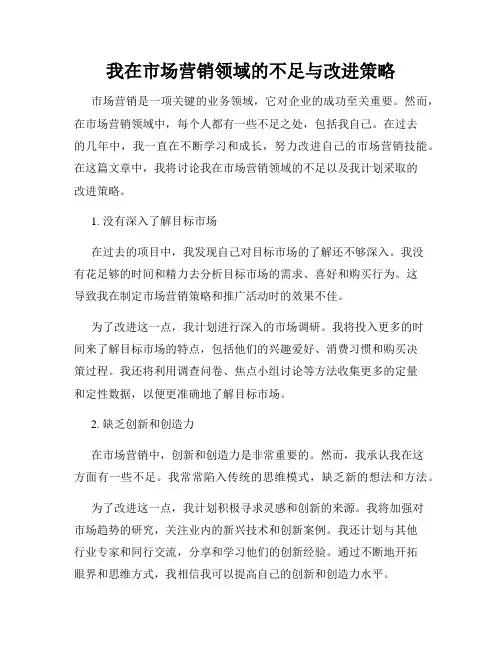 我在市场营销领域的不足与改进策略

市场营销是一项关键的业务领域，它对企业的成功至关重要。然而，在市场营销领域中，每个人都有一些不足之处，包括我自己。在过去的几年中，我一直在不断学习和成长，努力改进自己的市场营销技能。在这篇文章中，我将讨论我在市场营销领域的不足以及我计划采取的改进策略。

1. 没有深入了解目标市场

在过去的项目中，我发现自己对目标市场的了解还不够深入。我没有花足够的时间和精力去分析目标市场的需求、喜好和购买行为。这导致我在制定市场营销策略和推广活动时的效果不佳。

为了改进这一点，我计划进行深入的市场调研。我将投入更多的时间来了解目标市场的特点，包括他们的兴趣爱好、消费习惯和购买决策过程。我还将利用调查问卷、焦点小组讨论等方法收集更多的定量和定性数据，以便更准确地了解目标市场。

2. 缺乏创新和创造力

在市场营销中，创新和创造力是非常重要的。然而，我承认我在这方面有一些不足。我常常陷入传统的思维模式，缺乏新的想法和方法。

为了改进这一点，我计划积极寻求灵感和创新的来源。我将加强对市场趋势的研究，关注业内的新兴技术和创新案例。我还计划与其他行业专家和同行交流，分享和学习他们的创新经验。通过不断地开拓眼界和思维方式，我相信我可以提高自己的创新和创造力水平。